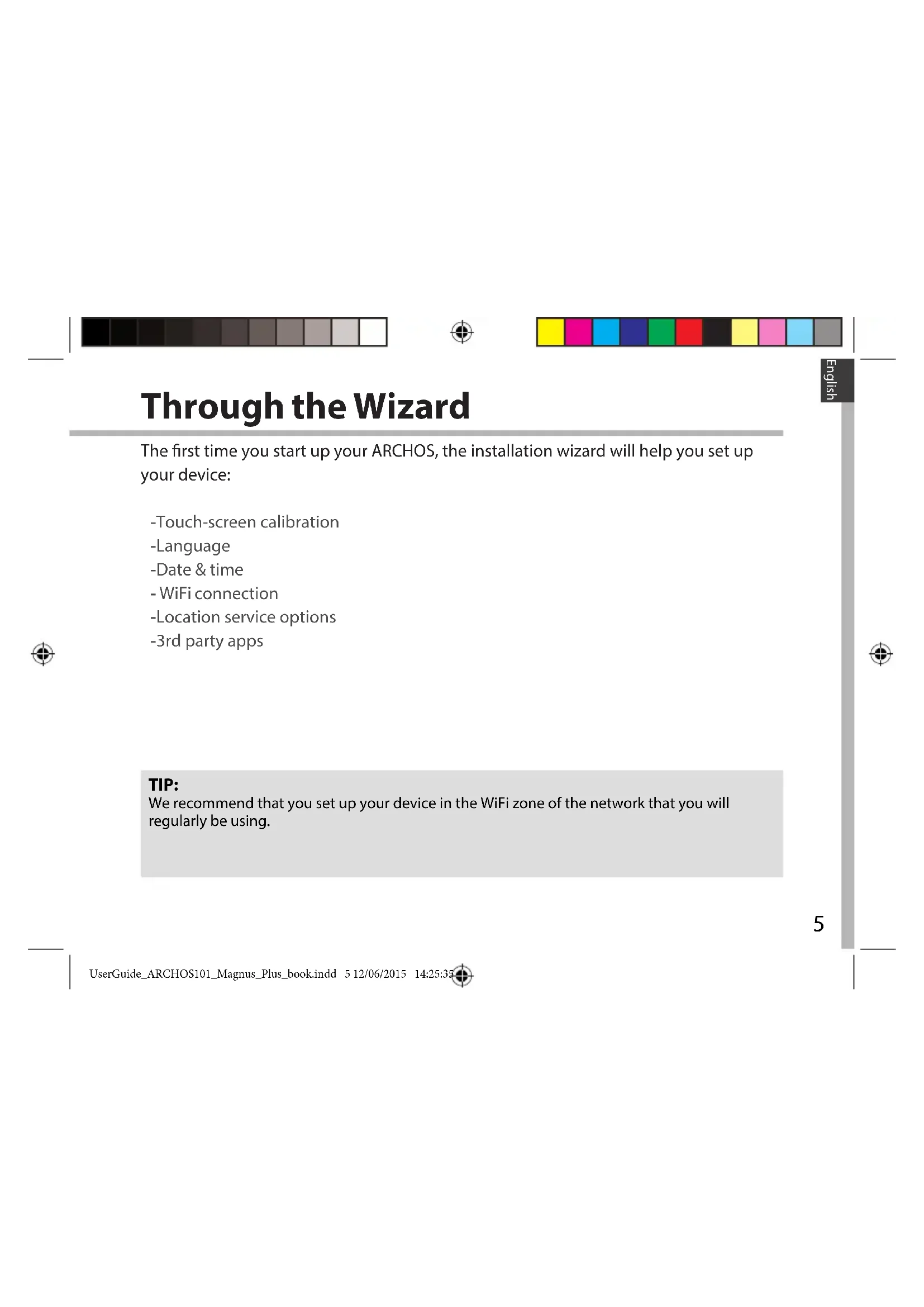 English

Through the Wizard

The first time you start up your ARCHOS, the installation wizard will help you set up your device:

-Touch-screen calibration
-Language
-Date & time
- WiFi connection
-Location service options
-3rd party apps

TIP:
We recommend that you set up your device in the WiFi zone of the network that you will regularly be using.

5

UserGuide_ARCHOS101_Magnus_Plus_book.indd 5 12/06/2015 14:25:35